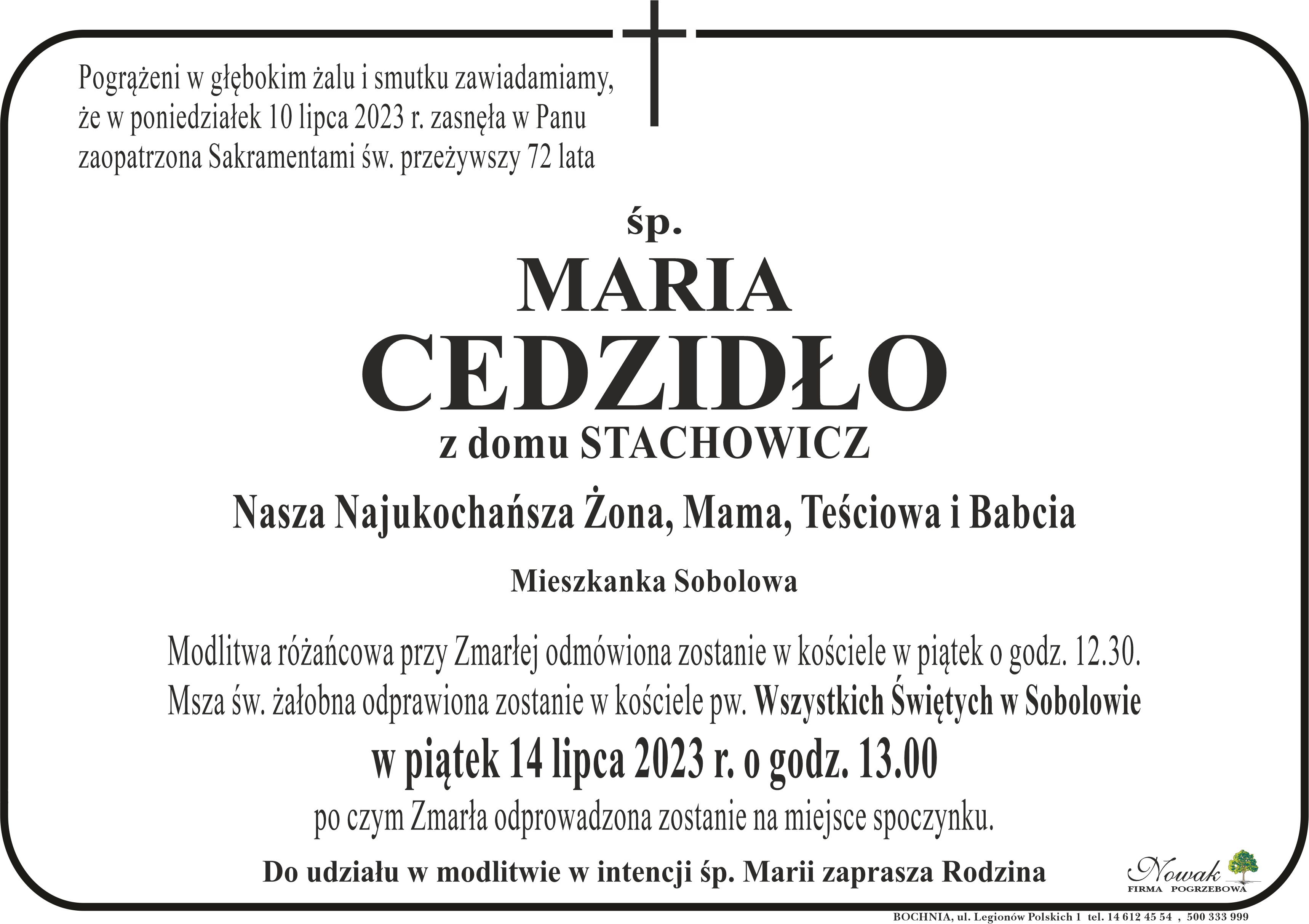 Pogrążeni w głębokim żalu i smutku zawiadamiamy, że w poniedziałek 10 lipca 2023 r. zasnęła w Panu zaopatrzona Sakramentami św. przeżywszy 72 lata

śp.

MARIA

CEDZIDŁO

z domu STACHOWICZ

Nasza Najukochańsza Żona, Mama, Teściowa i Babcia

Mieszkanka Sobolowa

Modlitwa różańcowa przy Zmarłej odmówiona zostanie w kościele w piątek o godz. 12.30.
Msza św. żałobna odprawiona zostanie w kościele pw. Wszystkich Świętych w Sobolowie
w piątek 14 lipca 2023 r. o godz. 13.00
po czym Zmarła odprowadzona zostanie na miejsce spoczynku.

Do udziału w modlitwie w intencji śp. Marii zaprasza Rodzina

Nowak
FIRMA POGRZEBOWA

BOCHNIA, ul. Legionów Polskich 1 tel. 14 612 45 54 , 500 333 999